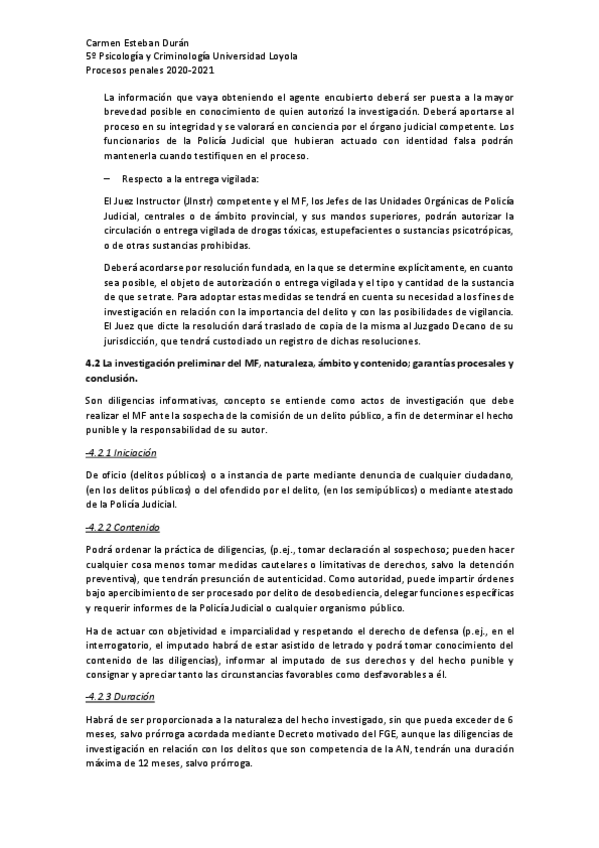 Carmen Esteban Durán
5º Psicología y Criminología Universidad Loyola
Procesos penales 2020-2021

La información que vaya obteniendo el agente encubierto deberá ser puesta a la mayor brevedad posible en conocimiento de quien autorizó la investigación. Deberá aportarse al proceso en su integridad y se valorará en conciencia por el órgano judicial competente. Los funcionarios de la Policía Judicial que hubieran actuado con identidad falsa podrán mantenerla cuando testifiquen en el proceso.

– Respecto a la entrega vigilada:

El Juez Instructor (JInstr) competente y el MF, los Jefes de las Unidades Orgánicas de Policía Judicial, centrales o de ámbito provincial, y sus mandos superiores, podrán autorizar la circulación o entrega vigilada de drogas tóxicas, estupefacientes o sustancias psicotrópicas, o de otras sustancias prohibidas.

Deberá acordarse por resolución fundada, en la que se determine explícitamente, en cuanto sea posible, el objeto de autorización o entrega vigilada y el tipo y cantidad de la sustancia de que se trate. Para adoptar estas medidas se tendrá en cuenta su necesidad a los fines de investigación en relación con la importancia del delito y con las posibilidades de vigilancia. El Juez que dicte la resolución dará traslado de copia de la misma al Juzgado Decano de su jurisdicción, que tendrá custodiado un registro de dichas resoluciones.

4.2 La investigación preliminar del MF, naturaleza, ámbito y contenido; garantías procesales y conclusión.

Son diligencias informativas, concepto se entiende como actos de investigación que debe realizar el MF ante la sospecha de la comisión de un delito público, a fin de determinar el hecho punible y la responsabilidad de su autor.

-4.2.1 Iniciación

De oficio (delitos públicos) o a instancia de parte mediante denuncia de cualquier ciudadano, (en los delitos públicos) o del ofendido por el delito, (en los semipúblicos) o mediante atestado de la Policía Judicial.

-4.2.2 Contenido

Podrá ordenar la práctica de diligencias, (p.ej., tomar declaración al sospechoso; pueden hacer cualquier cosa menos tomar medidas cautelares o limitativas de derechos, salvo la detención preventiva), que tendrán presunción de autenticidad. Como autoridad, puede impartir órdenes bajo apercibimiento de ser procesado por delito de desobediencia, delegar funciones específicas y requerir informes de la Policía Judicial o cualquier organismo público.

Ha de actuar con objetividad e imparcialidad y respetando el derecho de defensa (p.ej., en el interrogatorio, el imputado habrá de estar asistido de letrado y podrá tomar conocimiento del contenido de las diligencias), informar al imputado de sus derechos y del hecho punible y consignar y apreciar tanto las circunstancias favorables como desfavorables a él.

-4.2.3 Duración

Habrá de ser proporcionada a la naturaleza del hecho investigado, sin que pueda exceder de 6 meses, salvo prórroga acordada mediante Decreto motivado del FGE, aunque las diligencias de investigación en relación con los delitos que son competencia de la AN, tendrán una duración máxima de 12 meses, salvo prórroga.